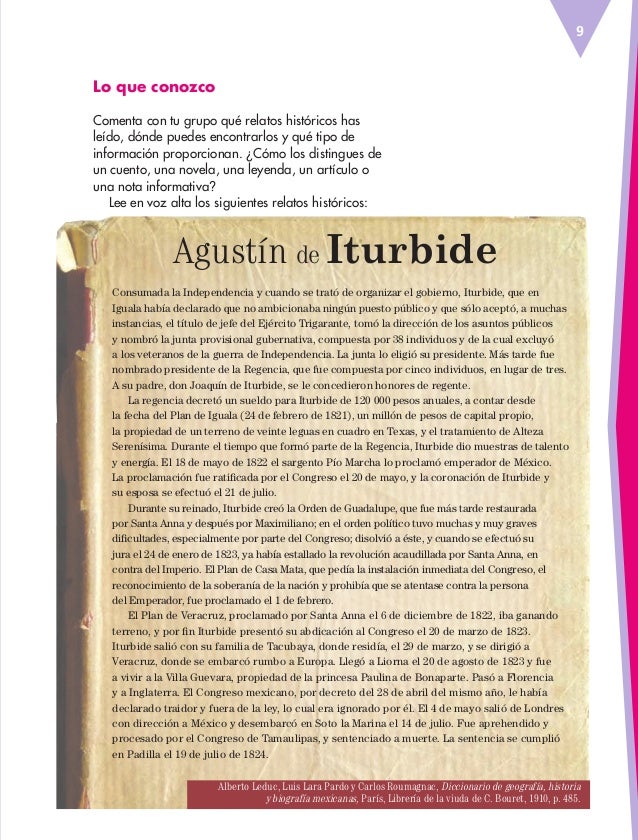 9

Lo que conozco

Comenta con tu grupo qué relatos históricos has leído, dónde puedes encontrarlos y qué tipo de información proporcionan. ¿Cómo los distingues de un cuento, una novela, una leyenda, un artículo o una nota informativa?

Lee en voz alta los siguientes relatos históricos:

Agustín de Iturbide

Consumada la Independencia y cuando se trató de organizar el gobierno, Iturbide, que en Iguala había declarado que no ambicionaba ningún puesto público y que sólo aceptó, a muchas instancias, el título de jefe del Ejército Trigarante, tomó la dirección de los asuntos públicos y nombró la junta provisional gubernativa, compuesta por 38 individuos y de la cual excluyó a los veteranos de la guerra de Independencia. La junta lo eligió su presidente. Más tarde fue nombrado presidente de la Regencia, que fue compuesta por cinco individuos, en lugar de tres. A su padre, don Joaquín de Iturbide, se le concedieron honores de regente.

La regencia decretó un sueldo para Iturbide de 120 000 pesos anuales, a contar desde la fecha del Plan de Iguala (24 de febrero de 1821), un millón de pesos de capital propio, la propiedad de un terreno de veinte leguas en cuadro en Texas, y el tratamiento de Alteza Serenísima. Durante el tiempo que formó parte de la Regencia, Iturbide dio muestras de talento y energía. El 18 de mayo de 1822 el sargento Pío Marcha lo proclamó emperador de México. La proclamación fue ratificada por el Congreso el 20 de mayo, y la coronación de Iturbide y su esposa se efectuó el 21 de julio.

Durante su reinado, Iturbide creó la Orden de Guadalupe, que fue más tarde restaurada por Santa Anna y después por Maximiliano; en el orden político tuvo muchas y muy graves dificultades, especialmente por parte del Congreso; disolvió a éste, y cuando se efectuó su jura el 24 de enero de 1823, ya había estallado la revolución acaudillada por Santa Anna, en contra del Imperio. El Plan de Casa Mata, que pedía la instalación inmediata del Congreso, el reconocimiento de la soberanía de la nación y prohibía que se atentase contra la persona del Emperador, fue proclamado el 1 de febrero.

El Plan de Veracruz, proclamado por Santa Anna el 6 de diciembre de 1822, iba ganando terreno, y por fin Iturbide presentó su abdicación al Congreso el 20 de marzo de 1823. Iturbide salió con su familia de Tacubaya, donde residía, el 29 de marzo, y se dirigió a Veracruz, donde se embarcó rumbo a Europa. Llegó a Liorna el 20 de agosto de 1823 y fue a vivir a la Villa Guevara, propiedad de la princesa Paulina de Bonaparte. Pasó a Florencia y a Inglaterra. El Congreso mexicano, por decreto del 28 de abril del mismo año, le había declarado traidor y fuera de la ley, lo cual era ignorado por él. El 4 de mayo salió de Londres con dirección a México y desembarcó en Soto la Marina el 14 de julio. Fue aprehendido y procesado por el Congreso de Tamaulipas, y sentenciado a muerte. La sentencia se cumplió en Padilla el 19 de julio de 1824.

Alberto Leduc, Luis Lara Pardo y Carlos Roumagnac, Diccionario de geografía, historia y biografía mexicanas, París, Librería de la viuda de C. Bouret, 1910, p. 485.